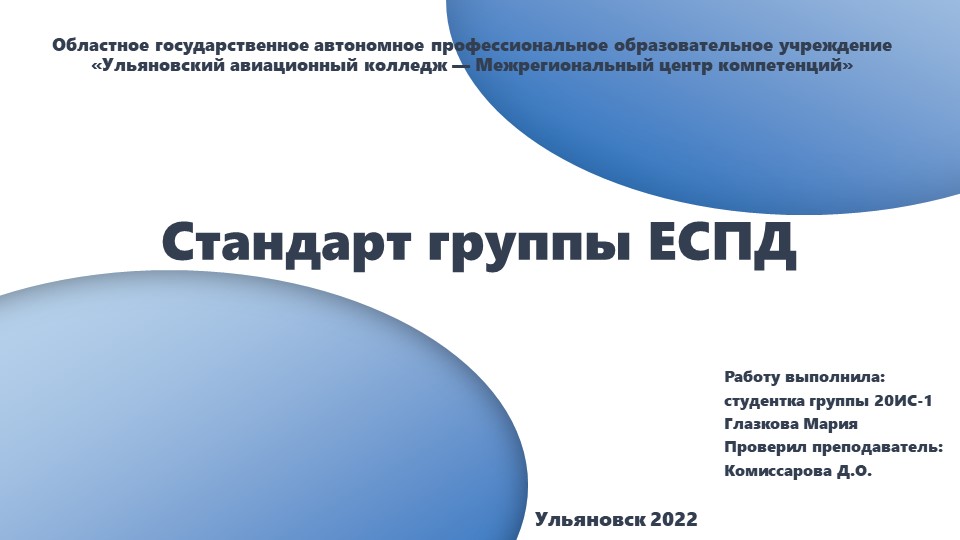 Областное государственное автономное профессиональное образовательное учреждение «Ульяновский авиационный колледж — Межрегиональный центр компетенций»

Стандарт группы ЕСПД

Работу выполнила:
студентка группы 20ИС-1
Глазкова Мария
Проверил преподаватель:
Комиссарова Д.О.

Ульяновск 2022